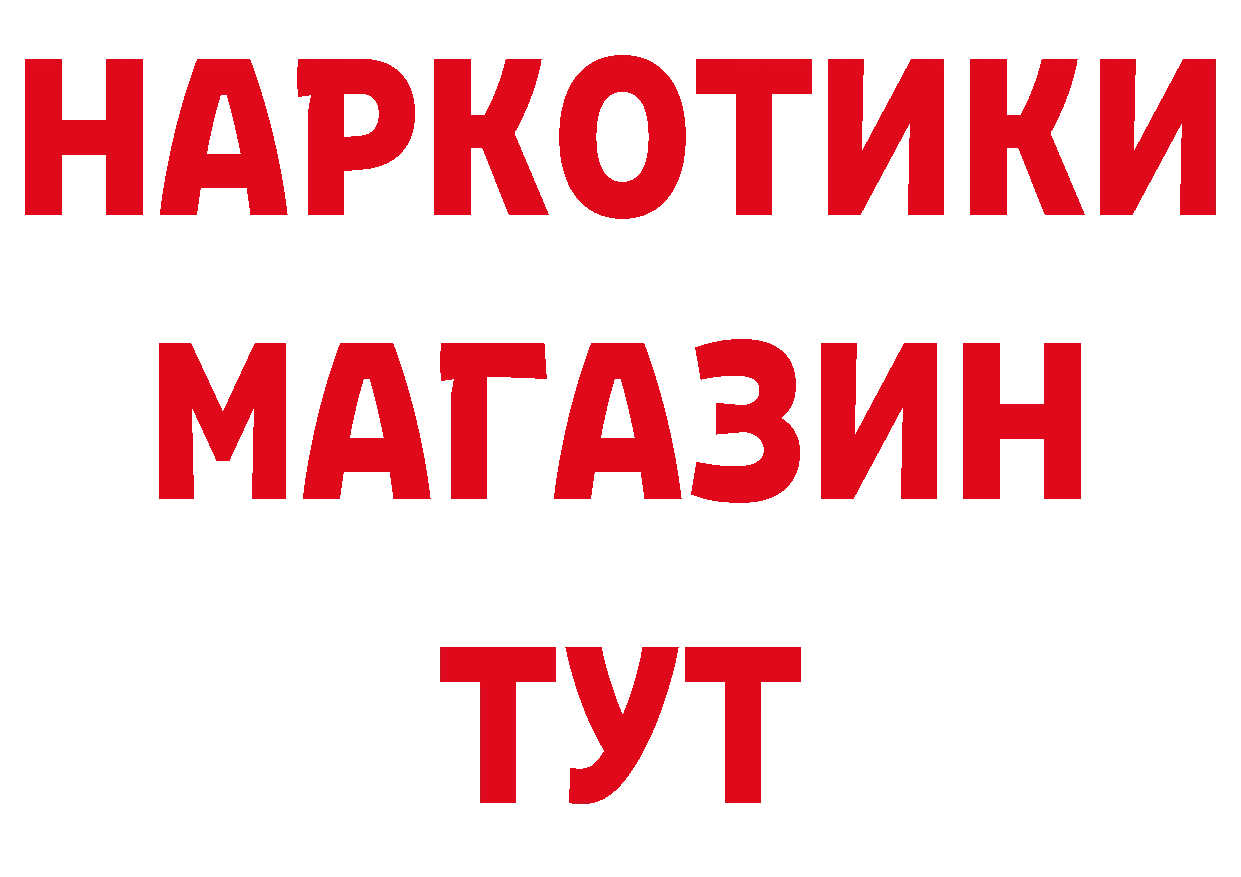 НАРКОТИКИ
МАГАЗИН
ТУТ